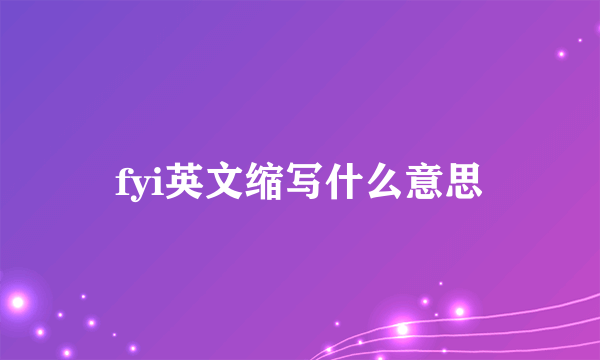 fyi英文缩写什么意思